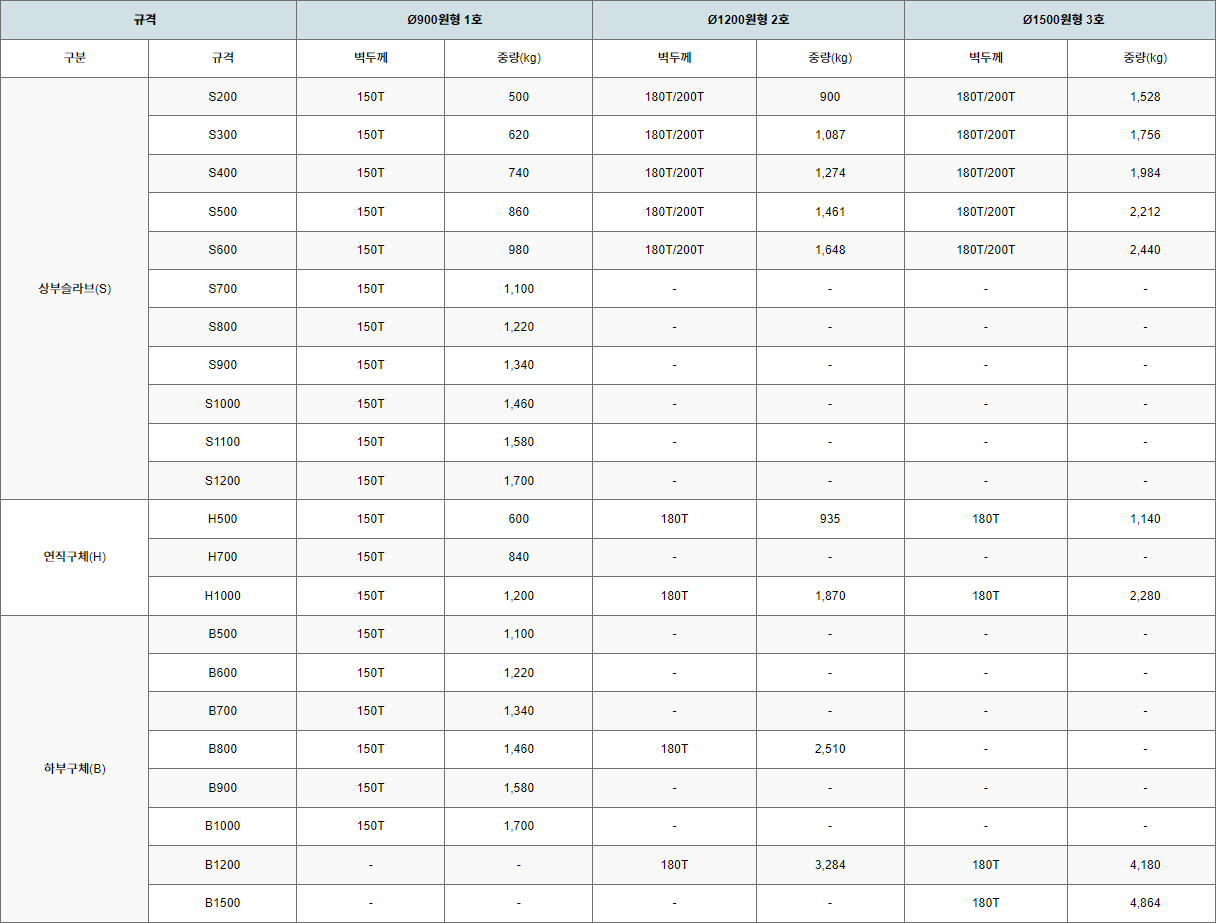 | 규격 | | Ø900원형 1호 | | Ø1200원형 2호 | | Ø1500원형 3호 | |
|---|---|---|---|---|---|---|---|
| 구분 | 규격 | 벽두께 | 중량(kg) | 벽두께 | 중량(kg) | 벽두께 | 중량(kg) |
| 상부슬라브(S) | S200 | 150T | 500 | 180T/200T | 900 | 180T/200T | 1,528 |
| | S300 | 150T | 620 | 180T/200T | 1,087 | 180T/200T | 1,756 |
| | S400 | 150T | 740 | 180T/200T | 1,274 | 180T/200T | 1,984 |
| | S500 | 150T | 860 | 180T/200T | 1,461 | 180T/200T | 2,212 |
| | S600 | 150T | 980 | 180T/200T | 1,648 | 180T/200T | 2,440 |
| | S700 | 150T | 1,100 | - | - | - | - |
| | S800 | 150T | 1,220 | - | - | - | - |
| | S900 | 150T | 1,340 | - | - | - | - |
| | S1000 | 150T | 1,460 | - | - | - | - |
| | S1100 | 150T | 1,580 | - | - | - | - |
| | S1200 | 150T | 1,700 | - | - | - | - |
| 연직구체(H) | H500 | 150T | 600 | 180T | 935 | 180T | 1,140 |
| | H700 | 150T | 840 | - | - | - | - |
| | H1000 | 150T | 1,200 | 180T | 1,870 | 180T | 2,280 |
| 하부구체(B) | B500 | 150T | 1,100 | - | - | - | - |
| | B600 | 150T | 1,220 | - | - | - | - |
| | B700 | 150T | 1,340 | - | - | - | - |
| | B800 | 150T | 1,460 | 180T | 2,510 | - | - |
| | B900 | 150T | 1,580 | - | - | - | - |
| | B1000 | 150T | 1,700 | - | - | - | - |
| | B1200 | - | - | 180T | 3,284 | 180T | 4,180 |
| | B1500 | - | - | - | - | 180T | 4,864 |